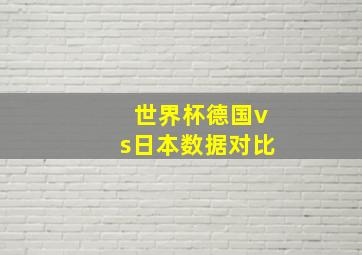 世界杯德国vs日本数据对比